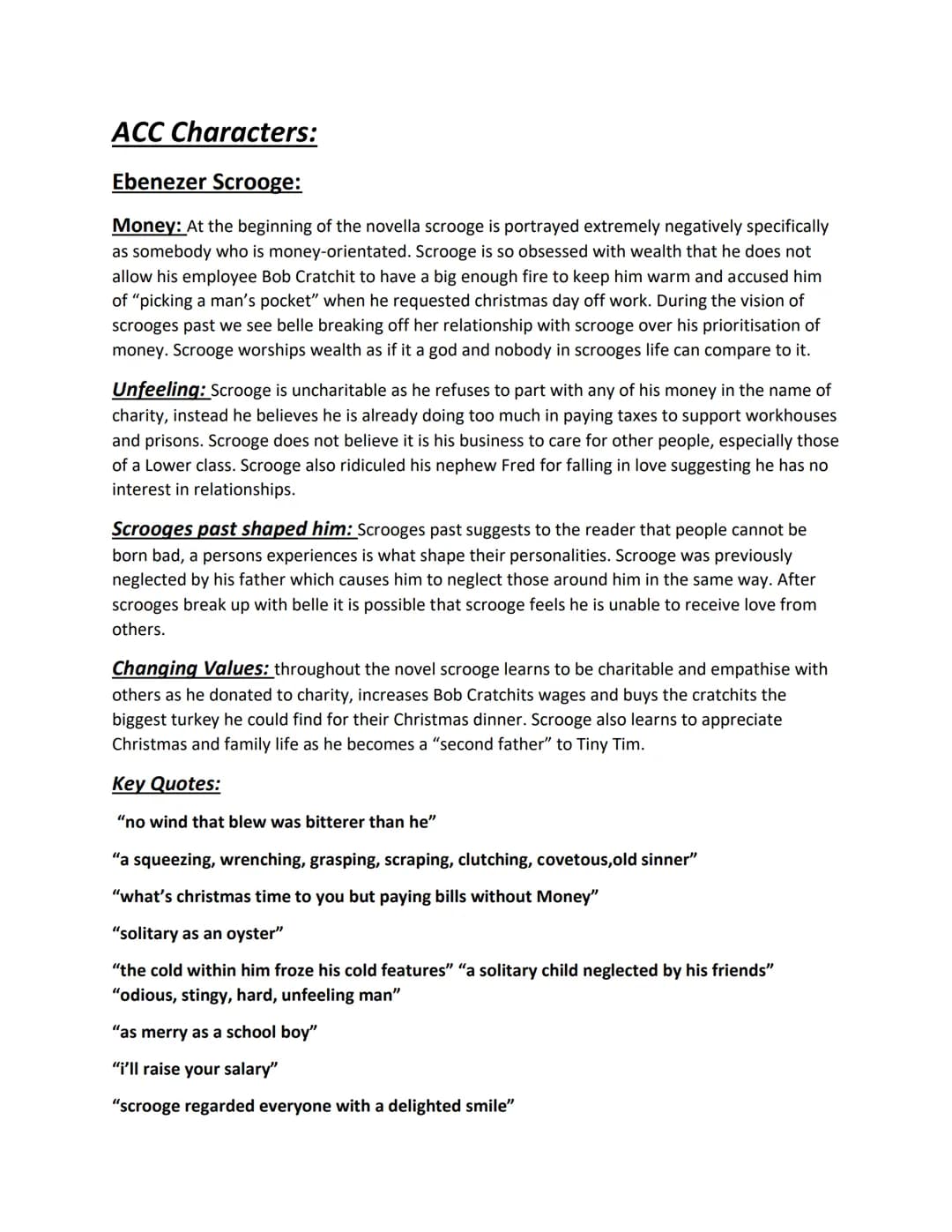 ACC Characters:

Ebenezer Scrooge:

Money: At the beginning of the novella scrooge is portrayed extremely negatively specifically as somebody who is money-orientated. Scrooge is so obsessed with wealth that he does not allow his employee Bob Cratchit to have a big enough fire to keep him warm and accused him of "picking a man's pocket" when he requested christmas day off work. During the vision of scrooges past we see belle breaking off her relationship with scrooge over his prioritisation of money. Scrooge worships wealth as if it a god and nobody in scrooges life can compare to it.

Unfeeling: Scrooge is uncharitable as he refuses to part with any of his money in the name of charity, instead he believes he is already doing too much in paying taxes to support workhouses and prisons. Scrooge does not believe it is his business to care for other people, especially those of a Lower class. Scrooge also ridiculed his nephew Fred for falling in love suggesting he has no interest in relationships.

Scrooges past shaped him: Scrooges past suggests to the reader that people cannot be born bad, a persons experiences is what shape their personalities. Scrooge was previously neglected by his father which causes him to neglect those around him in the same way. After scrooges break up with belle it is possible that scrooge feels he is unable to receive love from others.

Changing Values: throughout the novel scrooge learns to be charitable and empathise with others as he donated to charity, increases Bob Cratchits wages and buys the cratchits the biggest turkey he could find for their Christmas dinner. Scrooge also learns to appreciate Christmas and family life as he becomes a "second father" to Tiny Tim.

Key Quotes:

"no wind that blew was bitterer than he"

"a squeezing, wrenching, grasping, scraping, clutching, covetous,old sinner"

"what's christmas time to you but paying bills without Money"

"solitary as an oyster"

"the cold within him froze his cold features" "a solitary child neglected by his friends" "odious, stingy, hard, unfeeling man"

"as merry as a school boy"

"i'll raise your salary"

"scrooge regarded everyone with a delighted smile"